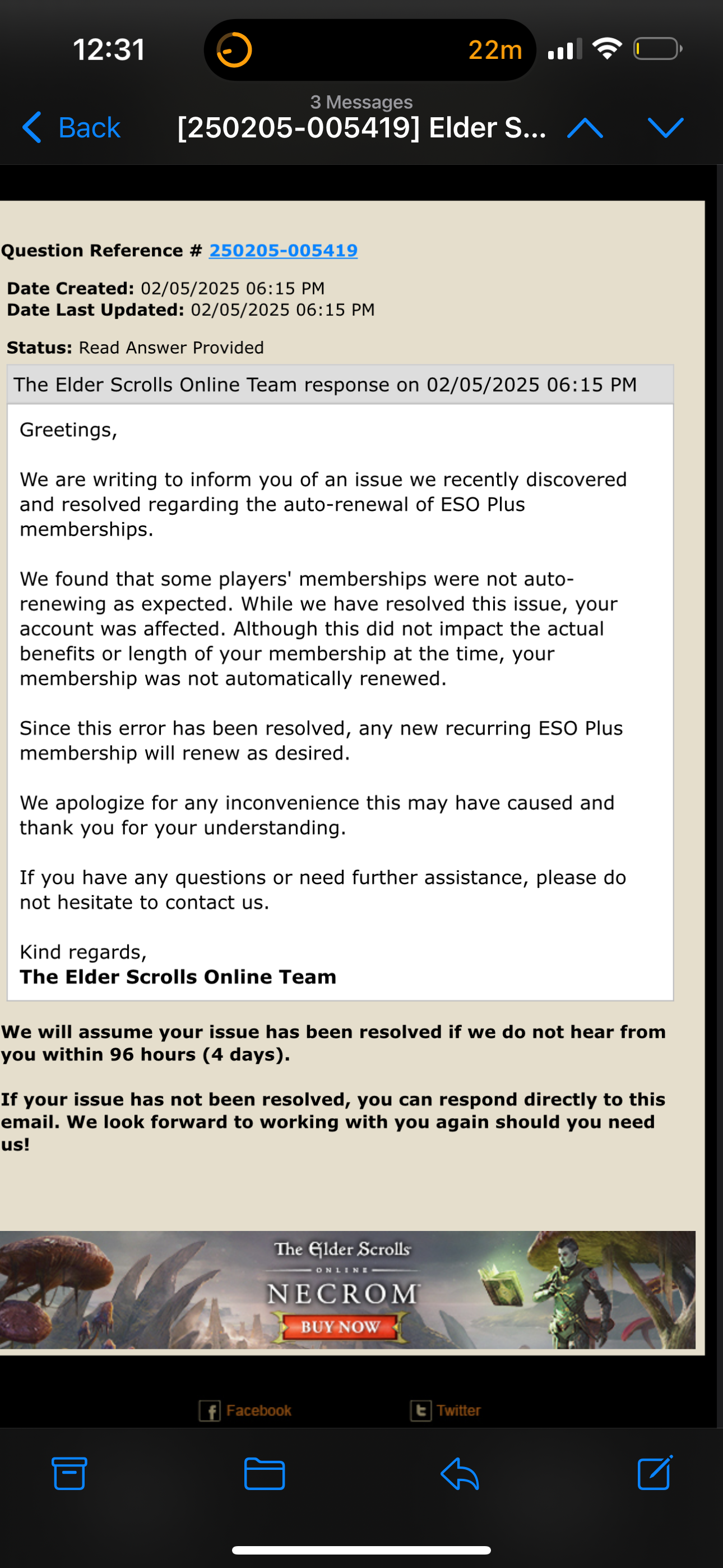 12:31 22m

3 Messages
Back [250205-005419] Elder S...

Question Reference # 250205-005419

Date Created: 02/05/2025 06:15 PM
Date Last Updated: 02/05/2025 06:15 PM

Status: Read Answer Provided

The Elder Scrolls Online Team response on 02/05/2025 06:15 PM

Greetings,

We are writing to inform you of an issue we recently discovered and resolved regarding the auto-renewal of ESO Plus memberships.

We found that some players' memberships were not auto-renewing as expected. While we have resolved this issue, your account was affected. Although this did not impact the actual benefits or length of your membership at the time, your membership was not automatically renewed.

Since this error has been resolved, any new recurring ESO Plus membership will renew as desired.

We apologize for any inconvenience this may have caused and thank you for your understanding.

If you have any questions or need further assistance, please do not hesitate to contact us.

Kind regards,
The Elder Scrolls Online Team

We will assume your issue has been resolved if we do not hear from you within 96 hours (4 days).

If your issue has not been resolved, you can respond directly to this email. We look forward to working with you again should you need us!

The Elder Scrolls
ONLINE
NECROM
BUY NOW

Facebook Twitter